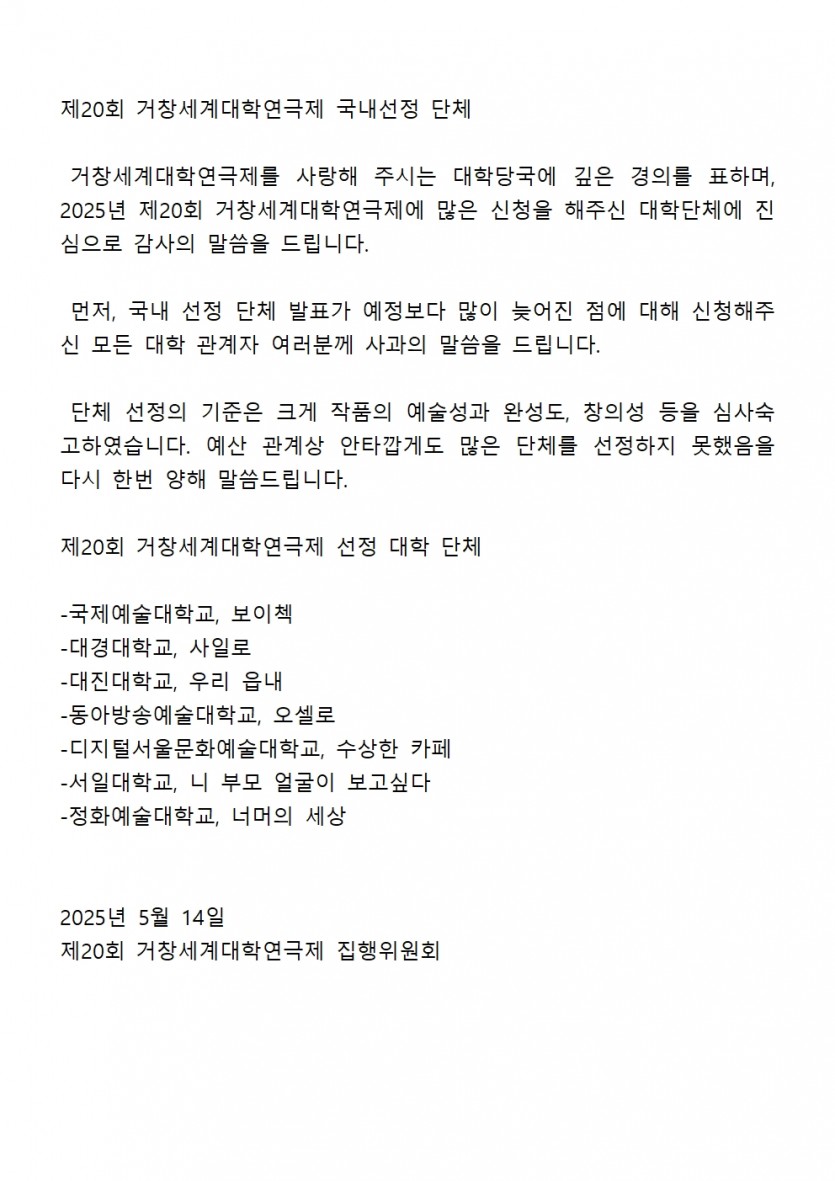 제20회 거창세계대학연극제 국내선정 단체

거창세계대학연극제를 사랑해 주시는 대학당국에 깊은 경의를 표하며, 2025년 제20회 거창세계대학연극제에 많은 신청을 해주신 대학단체에 진심으로 감사의 말씀을 드립니다.

먼저, 국내 선정 단체 발표가 예정보다 많이 늦어진 점에 대해 신청해주신 모든 대학 관계자 여러분께 사과의 말씀을 드립니다.

단체 선정의 기준은 크게 작품의 예술성과 완성도, 창의성 등을 심사숙고하였습니다. 예산 관계상 안타깝게도 많은 단체를 선정하지 못했음을 다시 한번 양해 말씀드립니다.

제20회 거창세계대학연극제 선정 대학 단체

-국제예술대학교, 보이첵
-대경대학교, 사일로
-대진대학교, 우리 읍내
-동아방송예술대학교, 오셀로
-디지털서울문화예술대학교, 수상한 카페
-서일대학교, 니 부모 얼굴이 보고싶다
-정화예술대학교, 너머의 세상

2025년 5월 14일
제20회 거창세계대학연극제 집행위원회